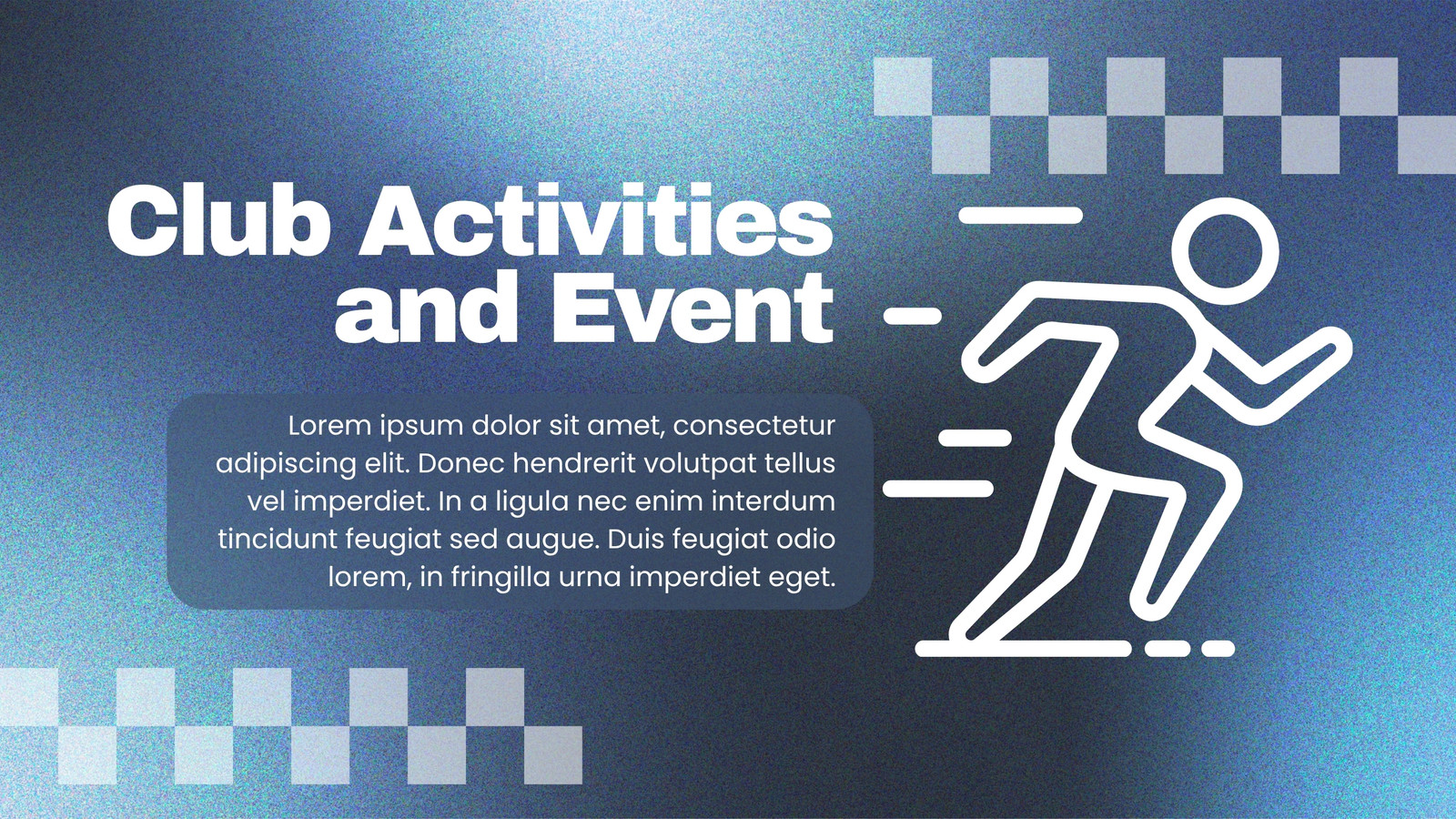 Club Activities and Event

Lorem ipsum dolor sit amet, consectetur adipiscing elit. Donec hendrerit volutpat tellus vel imperdiet. In a ligula nec enim interdum tincidunt feugiat sed augue. Duis feugiat odio lorem, in fringilla urna imperdiet eget.